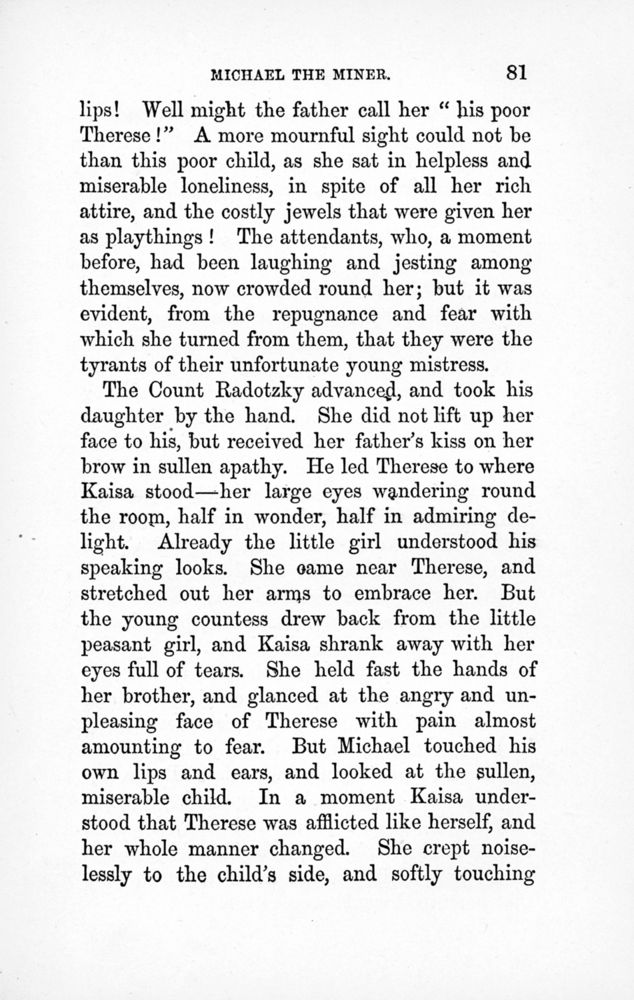 MICHAEL THE MINER. 81

lips! Well might the father call her "his poor Therese!" A more mournful sight could not be than this poor child, as she sat in helpless and miserable loneliness, in spite of all her rich attire, and the costly jewels that were given her as playthings! The attendants, who, a moment before, had been laughing and jesting among themselves, now crowded round her; but it was evident, from the repugnance and fear with which she turned from them, that they were the tyrants of their unfortunate young mistress.

The Count Radotzky advanced, and took his daughter by the hand. She did not lift up her face to his, but received her father's kiss on her brow in sullen apathy. He led Therese to where Kaisa stood—her large eyes wandering round the room, half in wonder, half in admiring delight. Already the little girl understood his speaking looks. She came near Therese, and stretched out her arms to embrace her. But the young countess drew back from the little peasant girl, and Kaisa shrank away with her eyes full of tears. She held fast the hands of her brother, and glanced at the angry and unpleasing face of Therese with pain almost amounting to fear. But Michael touched his own lips and ears, and looked at the sullen, miserable child. In a moment Kaisa understood that Therese was afflicted like herself, and her whole manner changed. She crept noiselessly to the child's side, and softly touching